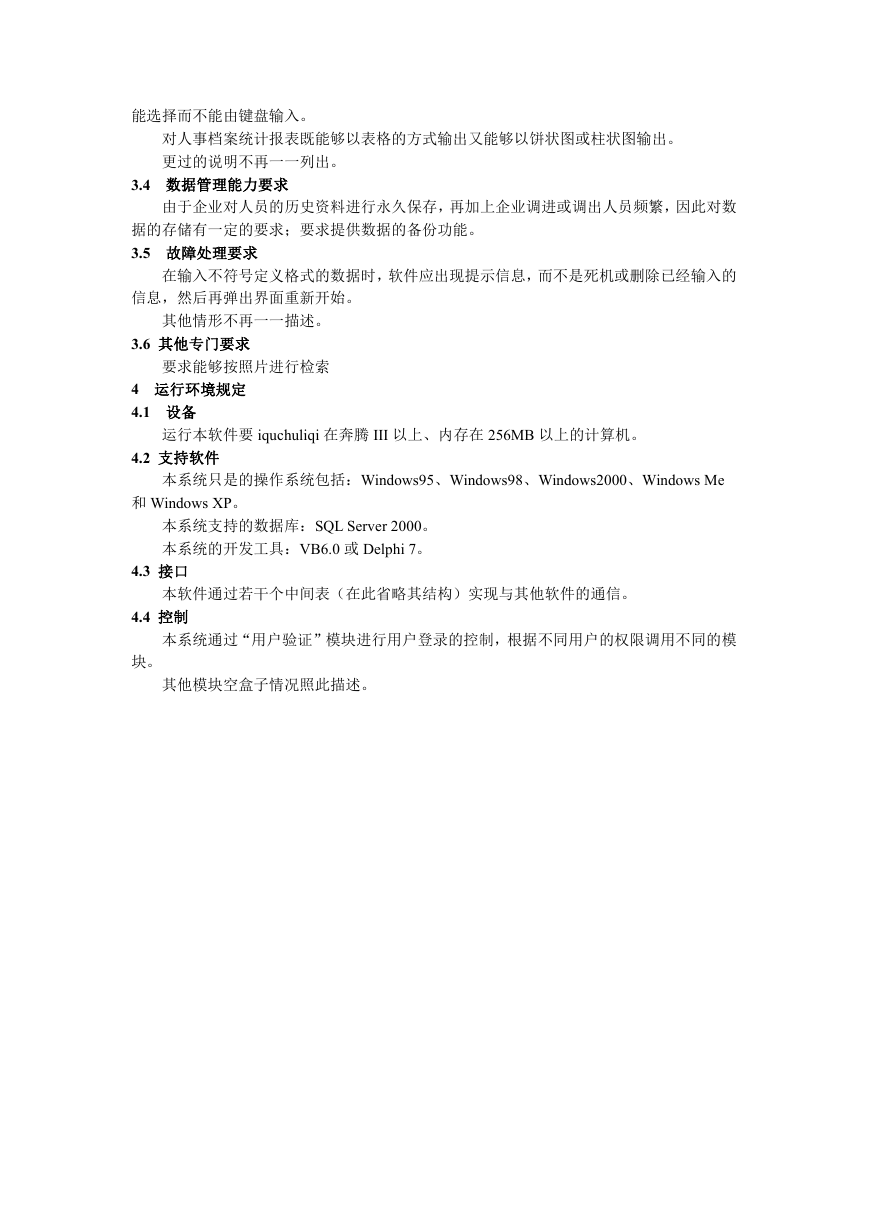 能选择而不能由键盘输入。

对人事档案统计报表既能够以表格的方式输出又能够以饼状图或柱状图输出。

更过的说明不再一一列出。

3.4 数据管理能力要求

由于企业对人员的历史资料进行永久保存，再加上企业调进或调出人员频繁，因此对数据的存储有一定的要求；要求提供数据的备份功能。

3.5 故障处理要求

在输入不符号定义格式的数据时，软件应出现提示信息，而不是死机或删除已经输入的信息，然后再弹出界面重新开始。

其他情形不再一一描述。

3.6 其他专门要求

要求能够按照片进行检索

4 运行环境规定

4.1 设备

运行本软件要 iquchuliqi 在奔腾 III 以上、内存在 256MB 以上的计算机。

4.2 支持软件

本系统只是的操作系统包括：Windows95、Windows98、Windows2000、Windows Me 和 Windows XP。

本系统支持的数据库：SQL Server 2000。

本系统的开发工具：VB6.0 或 Delphi 7。

4.3 接口

本软件通过若干个中间表（在此省略其结构）实现与其他软件的通信。

4.4 控制

本系统通过“用户验证”模块进行用户登录的控制，根据不同用户的权限调用不同的模块。

其他模块空盒子情况照此描述。